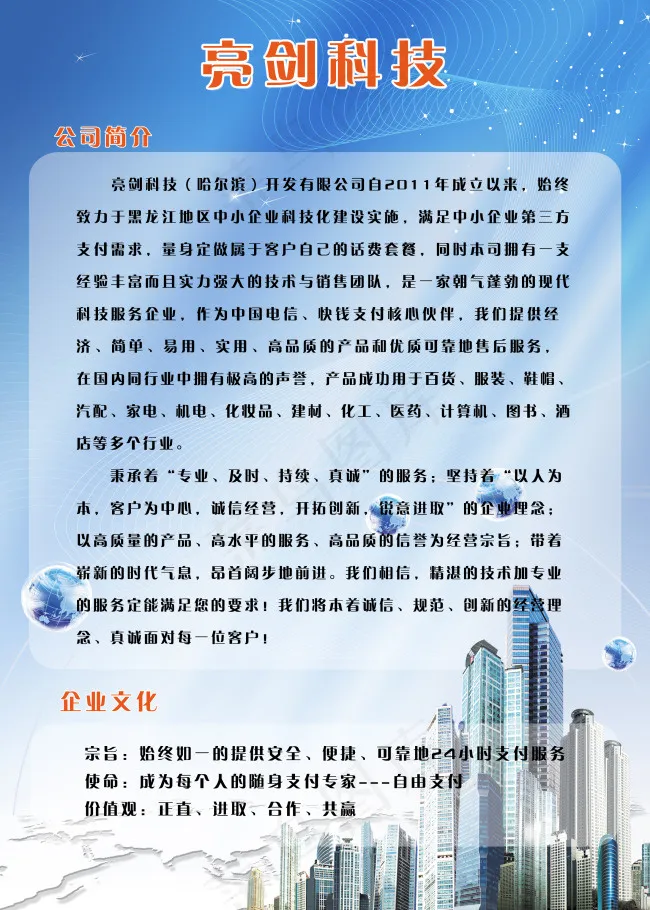 亮剑科技

公司简介

亮剑科技（哈尔滨）开发有限公司自2011年成立以来，始终致力于黑龙江地区中小企业科技化建设实施，满足中小企业第三方支付需求，量身定做属于客户自己的话费套餐，同时本司拥有一支经验丰富而且实力强大的技术与销售团队，是一家朝气蓬勃的现代科技服务企业，作为中国电信、快钱支付核心伙伴，我们提供经济、简单、易用、实用、高品质的产品和优质可靠地售后服务，在国内同行业中拥有极高的声誉，产品成功用于百货、服装、鞋帽、汽配、家电、机电、化妆品、建材、化工、医药、计算机、图书、酒店等多个行业。

秉承着“专业、及时、持续、真诚”的服务；坚持着“以人为本，客户为中心，诚信经营，开拓创新，锐意进取”的企业理念；以高质量的产品、高水平的服务、高品质的信誉为经营宗旨；带着崭新的时代气息，昂首阔步地前进。我们相信，精湛的技术加专业的服务定能满足您的要求！我们将本着诚信、规范、创新的经营理念、真诚面对每一位客户！

企业文化

宗旨：始终如一的提供安全、便捷、可靠地24小时支付服务
使命：成为每个人的随身支付专家---自由支付
价值观：正直、进取、合作、共赢